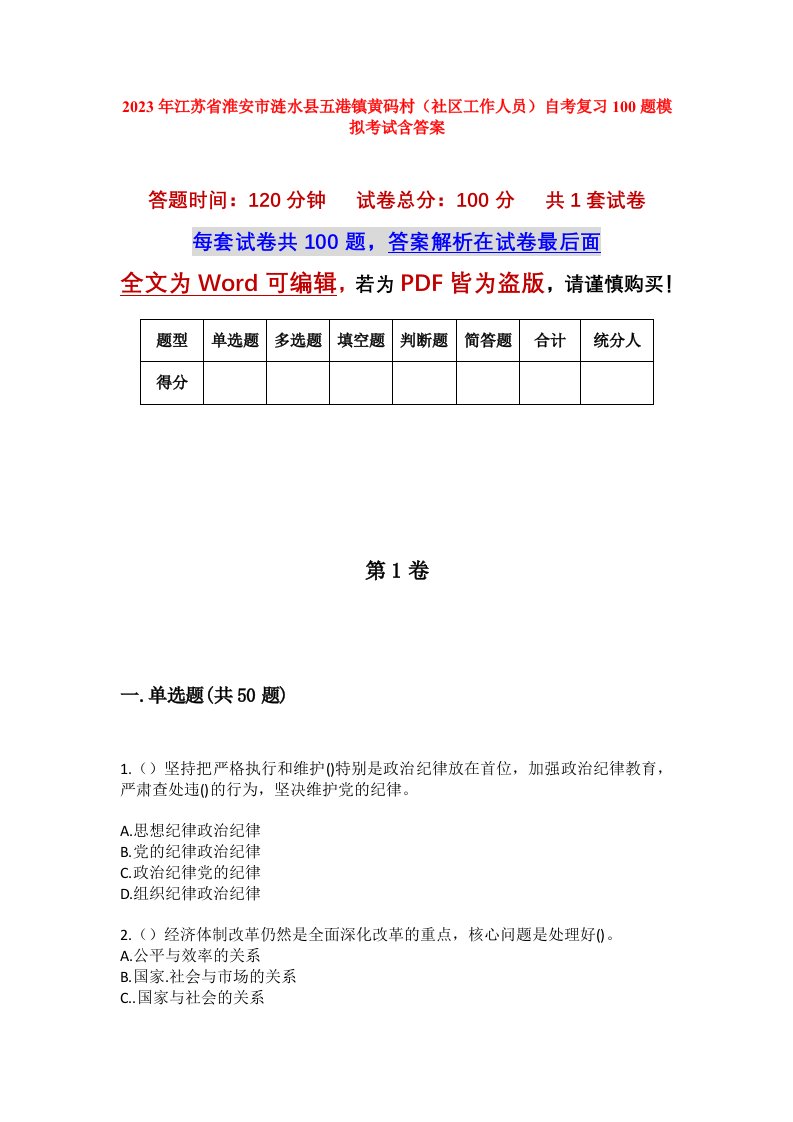 2023年江苏省淮安市涟水县五港镇黄码村（社区工作人员）自考复习100题模拟考试含答案

答题时间：120分钟　试卷总分：100分　共1套试卷

每套试卷共100题，答案解析在试卷最后面

全文为Word可编辑，若为PDF皆为盗版，请谨慎购买！

| 题型 | 单选题 | 多选题 | 填空题 | 判断题 | 简答题 | 合计 | 统分人 |
|---|---|---|---|---|---|---|---|
| 得分 | | | | | | | |

第1卷

一.单选题(共50题)

1.（）坚持把严格执行和维护()特别是政治纪律放在首位，加强政治纪律教育，严肃查处违()的行为，坚决维护党的纪律。

A.思想纪律政治纪律
B.党的纪律政治纪律
C.政治纪律党的纪律
D.组织纪律政治纪律

2.（）经济体制改革仍然是全面深化改革的重点，核心问题是处理好()。
A.公平与效率的关系
B.国家.社会与市场的关系
C..国家与社会的关系